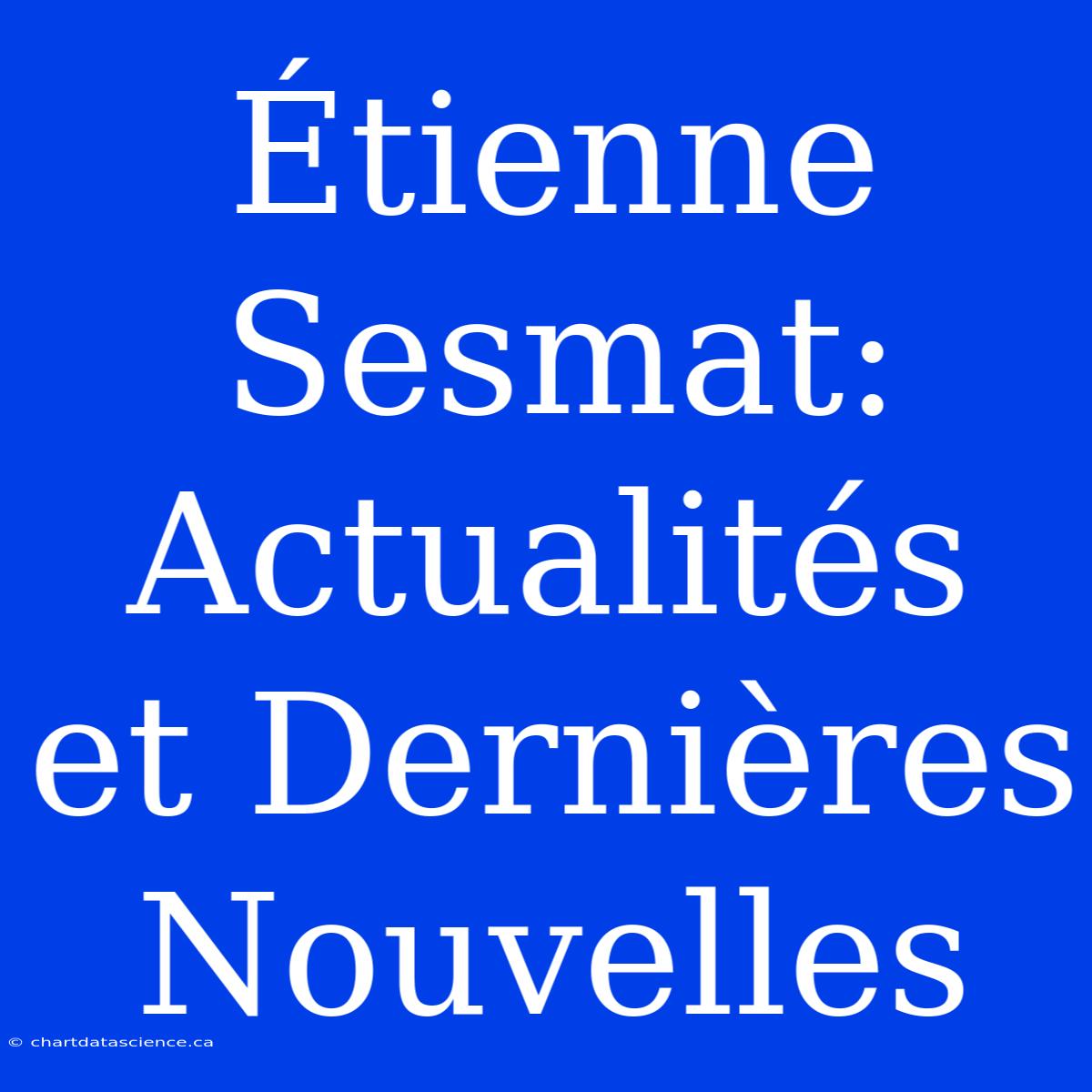 Étienne Sesmat: Actualités et Dernières Nouvelles

© chartdatascience.ca